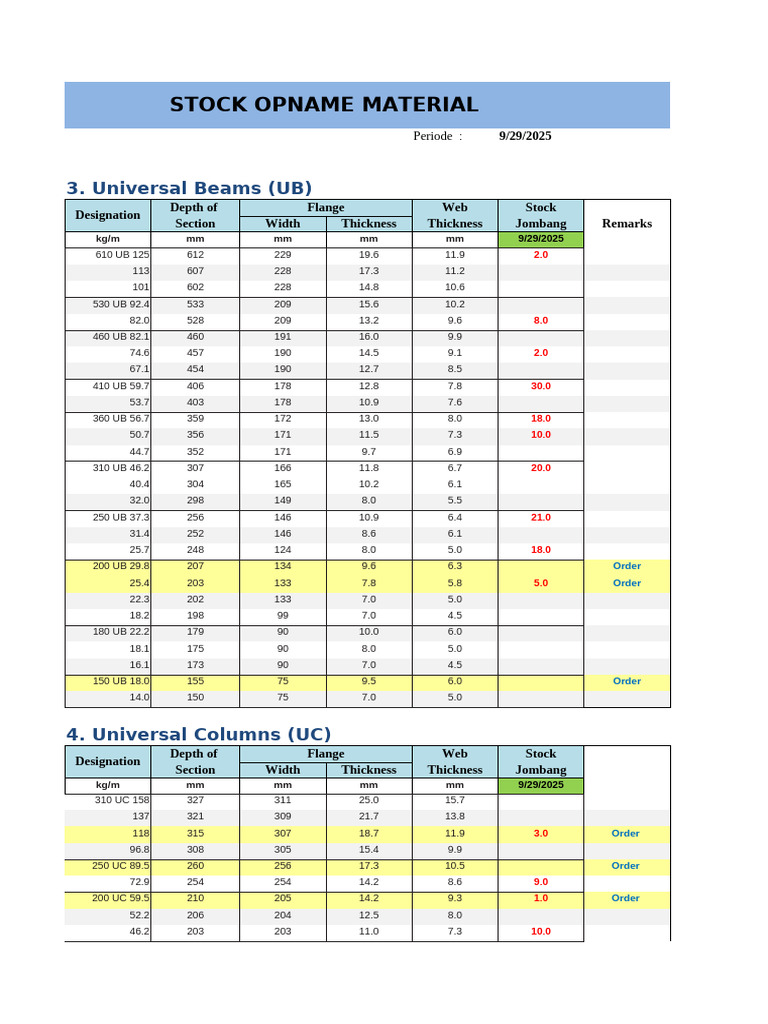 STOCK OPNAME MATERIAL

Periode : 9/29/2025

3. Universal Beams (UB)

| Designation | Depth of Section | Flange Width | Flange Thickness | Web Thickness | Stock Jombang | Remarks |
|---|---|---|---|---|---|---|
| kg/m | mm | mm | mm | mm | 9/29/2025 | |
| 610 UB 125 | 612 | 229 | 19.6 | 11.9 | 2.0 | |
| 113 | 607 | 228 | 17.3 | 11.2 | | |
| 101 | 602 | 228 | 14.8 | 10.6 | | |
| 530 UB 92.4 | 533 | 209 | 15.6 | 10.2 | | |
| 82.0 | 528 | 209 | 13.2 | 9.6 | 8.0 | |
| 460 UB 82.1 | 460 | 191 | 16.0 | 9.9 | | |
| 74.6 | 457 | 190 | 14.5 | 9.1 | 2.0 | |
| 67.1 | 454 | 190 | 12.7 | 8.5 | | |
| 410 UB 59.7 | 406 | 178 | 12.8 | 7.8 | 30.0 | |
| 53.7 | 403 | 178 | 10.9 | 7.6 | | |
| 360 UB 56.7 | 359 | 172 | 13.0 | 8.0 | 18.0 | |
| 50.7 | 356 | 171 | 11.5 | 7.3 | 10.0 | |
| 44.7 | 352 | 171 | 9.7 | 6.9 | | |
| 310 UB 46.2 | 307 | 166 | 11.8 | 6.7 | 20.0 | |
| 40.4 | 304 | 165 | 10.2 | 6.1 | | |
| 32.0 | 298 | 149 | 8.0 | 5.5 | | |
| 250 UB 37.3 | 256 | 146 | 10.9 | 6.4 | 21.0 | |
| 31.4 | 252 | 146 | 8.6 | 6.1 | | |
| 25.7 | 248 | 124 | 8.0 | 5.0 | 18.0 | |
| 200 UB 29.8 | 207 | 134 | 9.6 | 6.3 | | Order |
| 25.4 | 203 | 133 | 7.8 | 5.8 | 5.0 | Order |
| 22.3 | 202 | 133 | 7.0 | 5.0 | | |
| 18.2 | 198 | 99 | 7.0 | 4.5 | | |
| 180 UB 22.2 | 179 | 90 | 10.0 | 6.0 | | |
| 18.1 | 175 | 90 | 8.0 | 5.0 | | |
| 16.1 | 173 | 90 | 7.0 | 4.5 | | |
| 150 UB 18.0 | 155 | 75 | 9.5 | 6.0 | | Order |
| 14.0 | 150 | 75 | 7.0 | 5.0 | | |

4. Universal Columns (UC)

| Designation | Depth of Section | Flange Width | Flange Thickness | Web Thickness | Stock Jombang | |
|---|---|---|---|---|---|---|
| kg/m | mm | mm | mm | mm | 9/29/2025 | |
| 310 UC 158 | 327 | 311 | 25.0 | 15.7 | | |
| 137 | 321 | 309 | 21.7 | 13.8 | | |
| 118 | 315 | 307 | 18.7 | 11.9 | 3.0 | Order |
| 96.8 | 308 | 305 | 15.4 | 9.9 | | |
| 250 UC 89.5 | 260 | 256 | 17.3 | 10.5 | | Order |
| 72.9 | 254 | 254 | 14.2 | 8.6 | 9.0 | |
| 200 UC 59.5 | 210 | 205 | 14.2 | 9.3 | 1.0 | Order |
| 52.2 | 206 | 204 | 12.5 | 8.0 | | |
| 46.2 | 203 | 203 | 11.0 | 7.3 | 10.0 | |